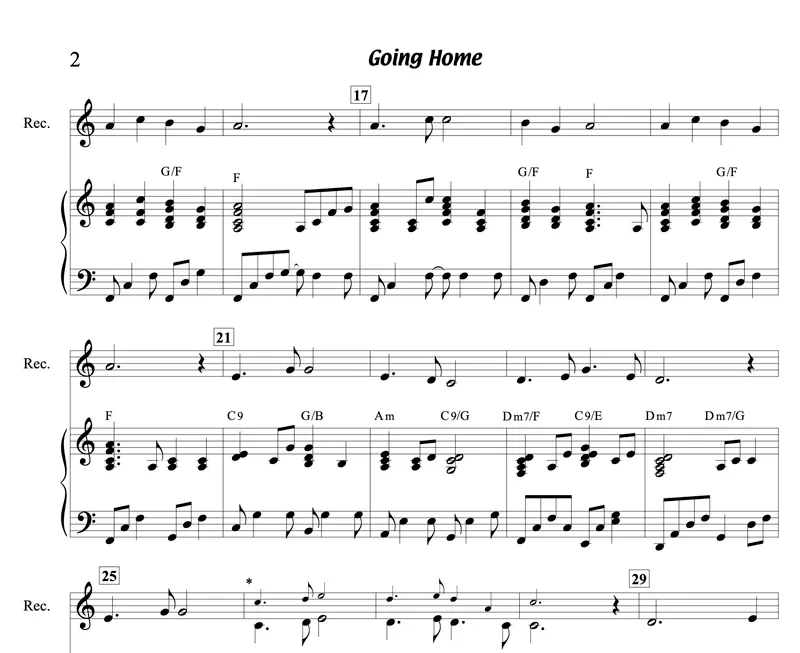 2

Going Home

17

Rec.

G/F

F

G/F

F

G/F

21

Rec.

F

C9

G/B

Am

C9/G

Dm7/F

C9/E

Dm7

Dm7/G

25

*

29

Rec.